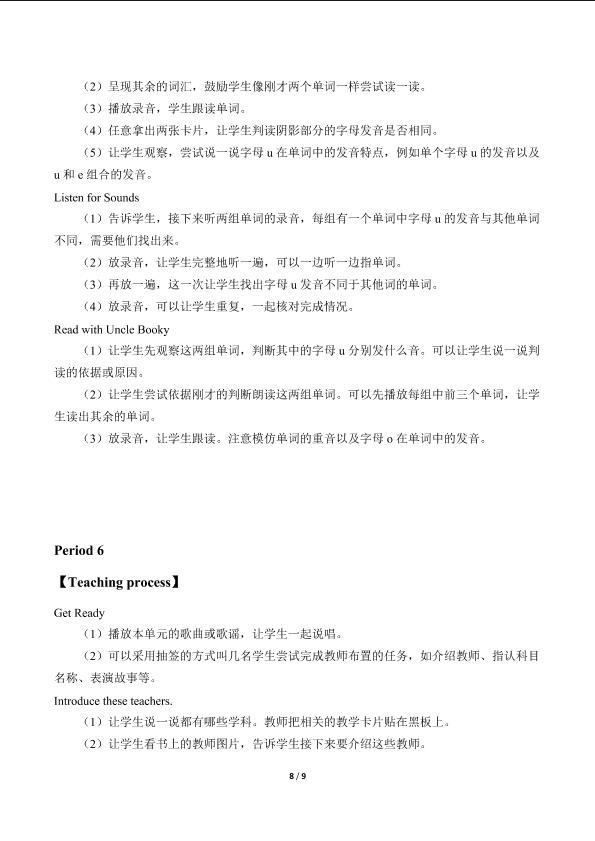 （2）呈现其余的词汇，鼓励学生像刚才两个单词一样尝试读一读。

（3）播放录音，学生跟读单词。

（4）任意拿出两张卡片，让学生判读阴影部分的字母发音是否相同。

（5）让学生观察，尝试说一说字母 u 在单词中的发音特点，例如单个字母 u 的发音以及 u 和 e 组合的发音。

Listen for Sounds

（1）告诉学生，接下来听两组单词的录音，每组有一个单词中字母 u 的发音与其他单词不同，需要他们找出来。

（2）放录音，让学生完整地听一遍，可以一边听一边指单词。

（3）再放一遍，这一次让学生找出字母 u 发音不同于其他词的单词。

（4）放录音，可以让学生重复，一起核对完成情况。

Read with Uncle Booky

（1）让学生先观察这两组单词，判断其中的字母 u 分别发什么音。可以让学生说一说判读的依据或原因。

（2）让学生尝试依据刚才的判断朗读这两组单词。可以先播放每组中前三个单词，让学生读出其余的单词。

（3）放录音，让学生跟读。注意模仿单词的重音以及字母 o 在单词中的发音。

Period 6

【Teaching process】

Get Ready

（1）播放本单元的歌曲或歌谣，让学生一起说唱。

（2）可以采用抽签的方式叫几名学生尝试完成教师布置的任务，如介绍教师、指认科目名称、表演故事等。

Introduce these teachers.

（1）让学生说一说都有哪些学科。教师把相关的教学卡片贴在黑板上。

（2）让学生看书上的教师图片，告诉学生接下来要介绍这些教师。

8 / 9